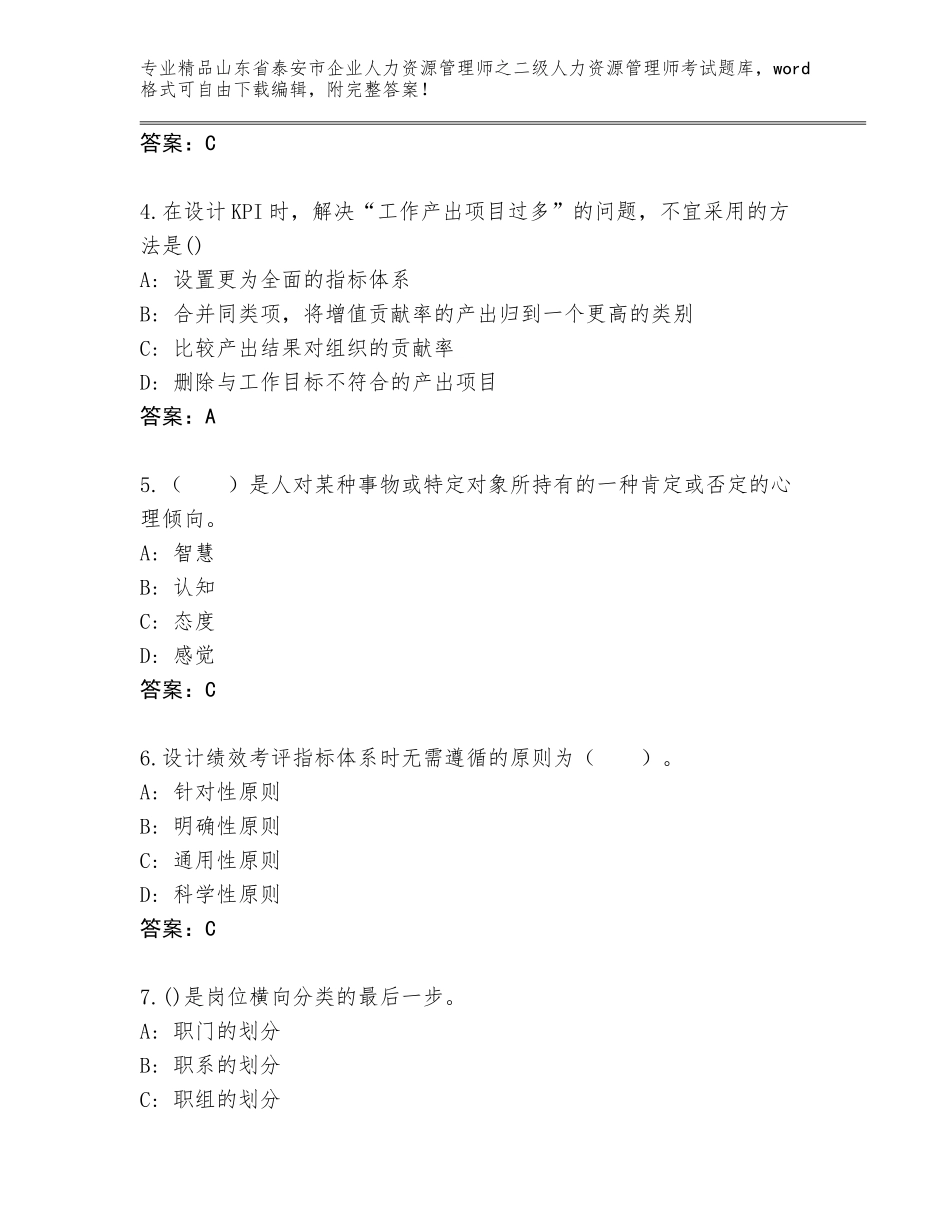 专业精品山东省泰安市企业人力资源管理师之二级人力资源管理师考试题库，word格式可自由下载编辑，附完整答案！

答案：C

4.在设计KPI时，解决“工作产出项目过多”的问题，不宜采用的方法是()
A：设置更为全面的指标体系
B：合并同类项，将增值贡献率的产出归到一个更高的类别
C：比较产出结果对组织的贡献率
D：删除与工作目标不符合的产出项目
答案：A

5.（　　）是人对某种事物或特定对象所持有的一种肯定或否定的心理倾向。
A：智慧
B：认知
C：态度
D：感觉
答案：C

6.设计绩效考评指标体系时无需遵循的原则为（　　）。
A：针对性原则
B：明确性原则
C：通用性原则
D：科学性原则
答案：C

7.()是岗位横向分类的最后一步。
A：职门的划分
B：职系的划分
C：职组的划分